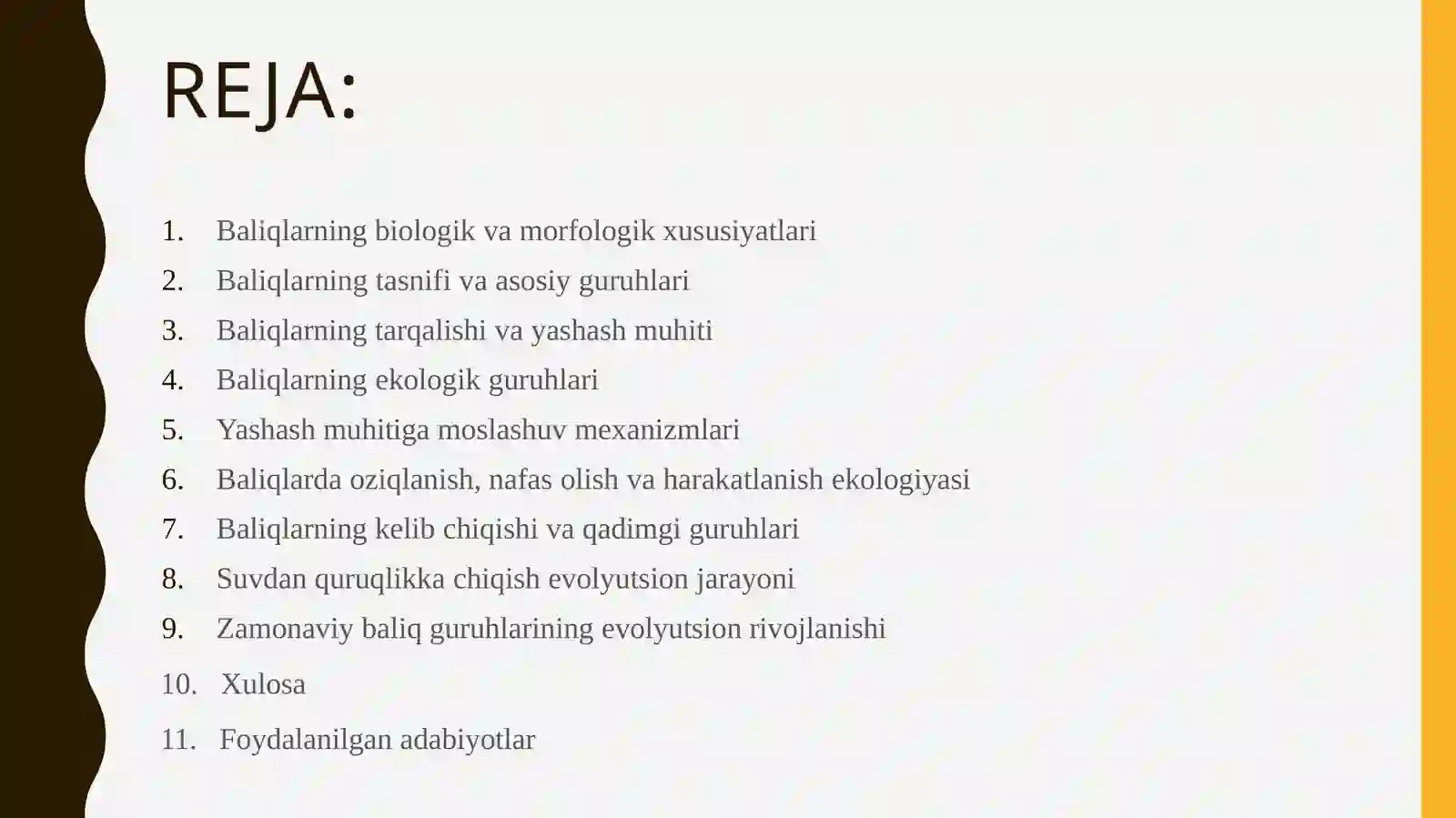 REJA:

1. Baliqlarning biologik va morfologik xususiyatlari
2. Baliqlarning tasnifi va asosiy guruhlari
3. Baliqlarning tarqalishi va yashash muhiti
4. Baliqlarning ekologik guruhlari
5. Yashash muhitiga moslashuv mexanizmlari
6. Baliqlarda oziqlanish, nafas olish va harakatlanish ekologiyasi
7. Baliqlarning kelib chiqishi va qadimgi guruhlari
8. Suvdan quruqlikka chiqish evolyutsion jarayoni
9. Zamonaviy baliq guruhlarining evolyutsion rivojlanishi
10. Xulosa
11. Foydalanilgan adabiyotlar